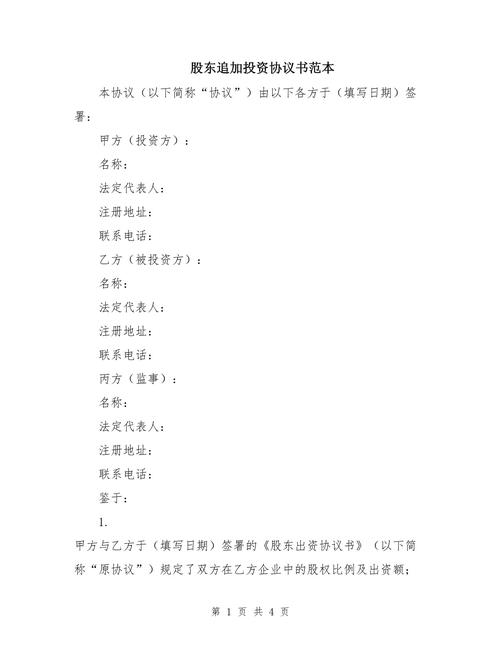 股东追加投资协议书范本

本协议（以下简称“协议”）由以下各方于（填写日期）签署：

甲方（投资方）：

名称：

法定代表人：

注册地址：

联系电话：

乙方（被投资方）：

名称：

法定代表人：

注册地址：

联系电话：

丙方（监事）：

名称：

法定代表人：

注册地址：

联系电话：

鉴于：

1.

甲方与乙方于（填写日期）签署的《股东出资协议书》（以下简称“原协议”）规定了双方在乙方企业中的股权比例及出资额；

第 1 页 共 4 页